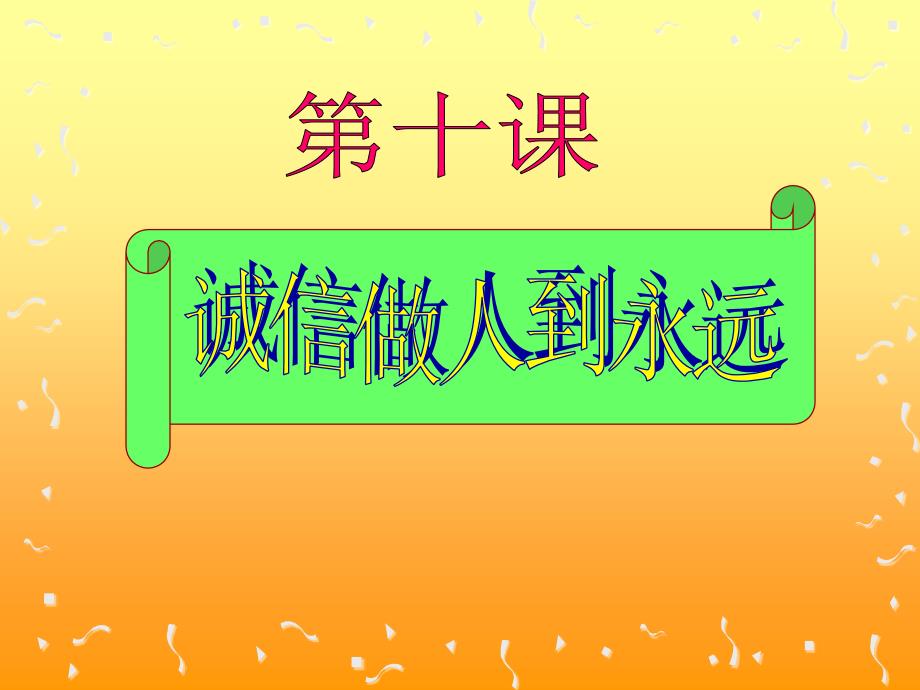 第十课

诚信做人到永远